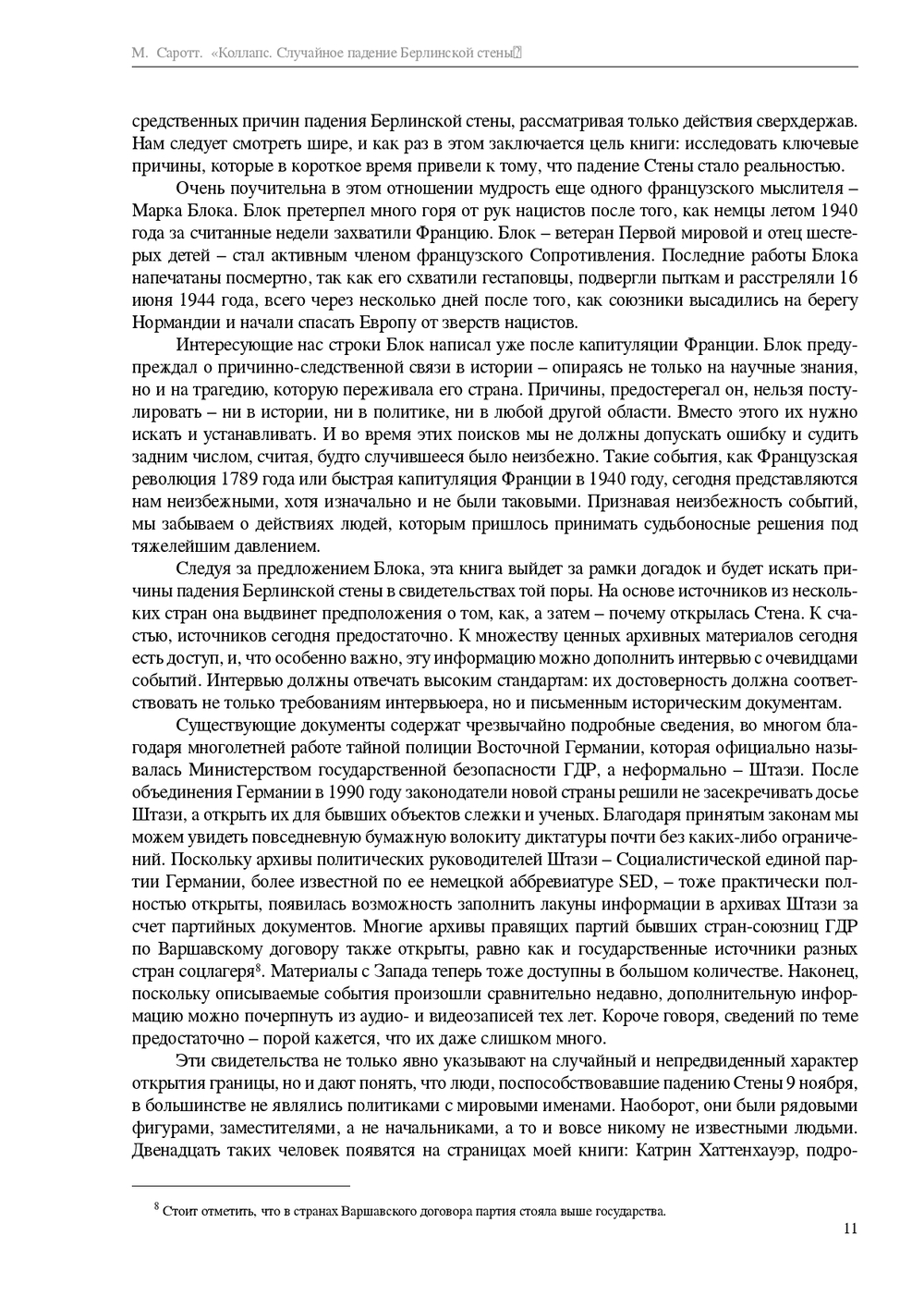 М. Саротт. «Коллапс. Случайное падение Берлинской стены»

средственных причин падения Берлинской стены, рассматривая только действия сверхдержав. Нам следует смотреть шире, и как раз в этом заключается цель книги: исследовать ключевые причины, которые в короткое время привели к тому, что падение Стены стало реальностью.

Очень поучительна в этом отношении мудрость еще одного французского мыслителя – Марка Блока. Блок претерпел много горя от рук нацистов после того, как немцы летом 1940 года за считанные недели захватили Францию. Блок – ветеран Первой мировой и отец шестерых детей – стал активным членом французского Сопротивления. Последние работы Блока напечатаны посмертно, так как его схватили гестаповцы, подвергли пыткам и расстреляли 16 июня 1944 года, всего через несколько дней после того, как союзники высадились на берегу Нормандии и начали спасать Европу от зверств нацистов.

Интересующие нас строки Блок написал уже после капитуляции Франции. Блок предупреждал о причинно-следственной связи в истории – опираясь не только на научные знания, но и на трагедию, которую переживала его страна. Причины, предостерегал он, нельзя постулировать – ни в истории, ни в политике, ни в любой другой области. Вместо этого их нужно искать и устанавливать. И во время этих поисков мы не должны допускать ошибку и судить задним числом, считая, будто случившееся было неизбежно. Такие события, как Французская революция 1789 года или быстрая капитуляция Франции в 1940 году, сегодня представляются нам неизбежными, хотя изначально и не были таковыми. Признавая неизбежность событий, мы забываем о действиях людей, которым пришлось принимать судьбоносные решения под тяжелейшим давлением.

Следуя за предложением Блока, эта книга выйдет за рамки догадок и будет искать причины падения Берлинской стены в свидетельствах той поры. На основе источников из нескольких стран она выдвинет предположения о том, как, а затем – почему открылась Стена. К счастью, источников сегодня предостаточно. К множеству ценных архивных материалов сегодня есть доступ, и, что особенно важно, эту информацию можно дополнить интервью с очевидцами событий. Интервью должны отвечать высоким стандартам: их достоверность должна соответствовать не только требованиям интервьюера, но и письменным историческим документам.

Существующие документы содержат чрезвычайно подробные сведения, во многом благодаря многолетней работе тайной полиции Восточной Германии, которая официально называлась Министерством государственной безопасности ГДР, а неформально – Штази. После объединения Германии в 1990 году законодатели новой страны решили не засекречивать досье Штази, а открыть их для бывших объектов слежки и ученых. Благодаря принятым законам мы можем увидеть повседневную бумажную волокиту диктатуры почти без каких-либо ограничений. Поскольку архивы политических руководителей Штази – Социалистической единой партии Германии, более известной по ее немецкой аббревиатуре SED, – тоже практически полностью открыты, появилась возможность заполнить лакуны информации в архивах Штази за счет партийных документов. Многие архивы правящих партий бывших стран-союзниц ГДР по Варшавскому договору также открыты, равно как и государственные источники разных стран соцлагеря$^8$. Материалы с Запада теперь тоже доступны в большом количестве. Наконец, поскольку описываемые события произошли сравнительно недавно, дополнительную информацию можно почерпнуть из аудио- и видеозаписей тех лет. Короче говоря, сведений по теме предостаточно – порой кажется, что их даже слишком много.

Эти свидетельства не только явно указывают на случайный и непредвиденный характер открытия границы, но и дают понять, что люди, поспособствовавшие падению Стены 9 ноября, в большинстве не являлись политиками с мировыми именами. Наоборот, они были рядовыми фигурами, заместителями, а не начальниками, а то и вовсе никому не известными людьми. Двенадцать таких человек появятся на страницах моей книги: Катрин Хаттенхауэр, подро-

$^8$ Стоит отметить, что в странах Варшавского договора партия стояла выше государства.

11